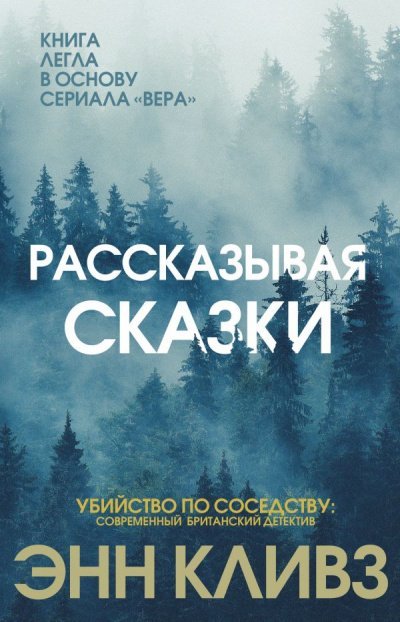 КНИГА ЛЕГЛА В ОСНОВУ СЕРИАЛА «ВЕРА»

РАССКАЗЫВАЯ СКАЗКИ

УБИЙСТВО ПО СОСЕДСТВУ: СОВРЕМЕННЫЙ БРИТАНСКИЙ ДЕТЕКТИВ

ЭНН КЛИВЗ